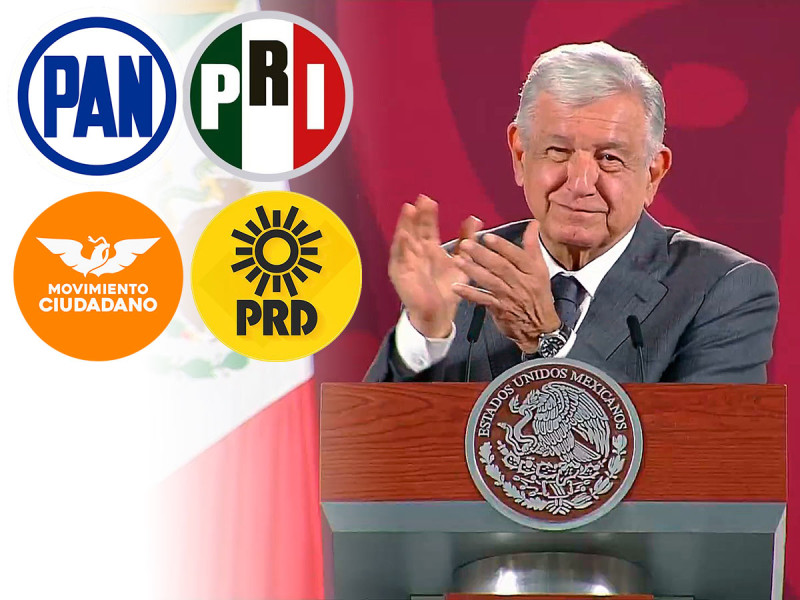 PAN
PRI
MOVIMIENTO CIUDADANO
PRD
ESTADOS UNIDOS MEXICANOS